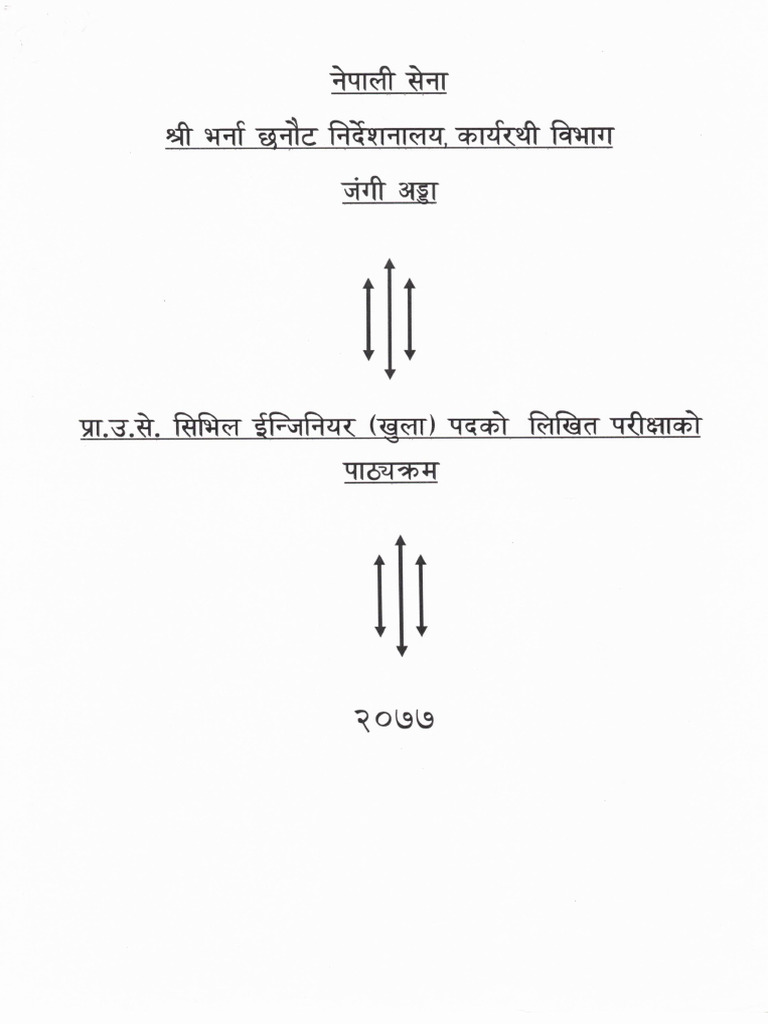 नेपाली सेना

श्री भर्ना छनौट निर्देशनालय, कार्यरथी विभाग

जंगी अड्डा

प्रा.उ.से. सिभिल ईन्जिनियर (खुला) पदको लिखित परीक्षाको पाठ्यक्रम

२०७७